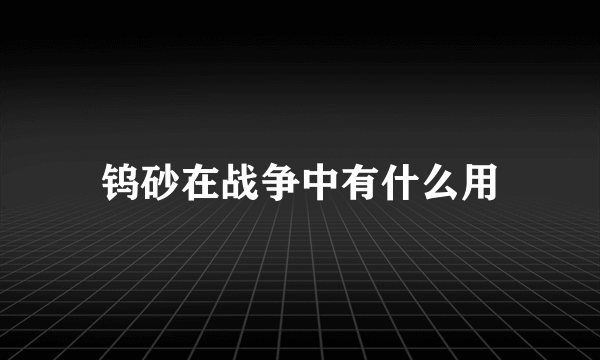 钨砂在战争中有什么用